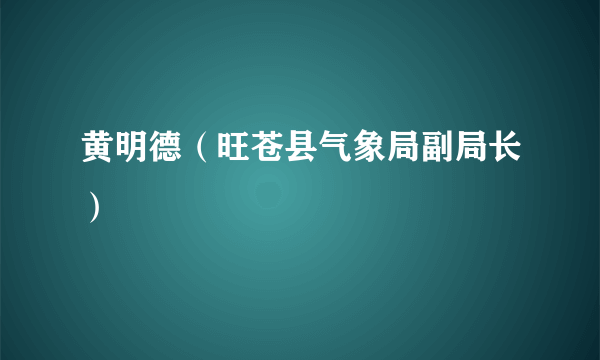 黄明德（旺苍县气象局副局长）